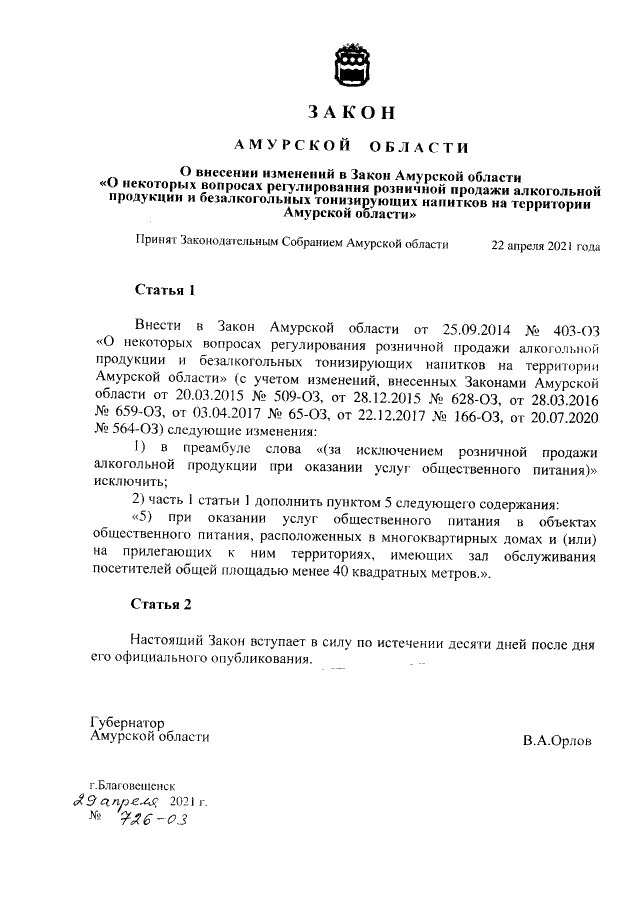 ЗАКОН

АМУРСКОЙ ОБЛАСТИ

О внесении изменений в Закон Амурской области «О некоторых вопросах регулирования розничной продажи алкогольной продукции и безалкогольных тонизирующих напитков на территории Амурской области»

Принят Законодательным Собранием Амурской области 22 апреля 2021 года

Статья 1

Внести в Закон Амурской области от 25.09.2014 № 403-ОЗ «О некоторых вопросах регулирования розничной продажи алкогольной продукции и безалкогольных тонизирующих напитков на территории Амурской области» (с учетом изменений, внесенных Законами Амурской области от 20.03.2015 № 509-ОЗ, от 28.12.2015 № 628-ОЗ, от 28.03.2016 № 659-ОЗ, от 03.04.2017 № 65-ОЗ, от 22.12.2017 № 166-ОЗ, от 20.07.2020 № 564-ОЗ) следующие изменения:

1) в преамбуле слова «(за исключением розничной продажи алкогольной продукции при оказании услуг общественного питания)» исключить;

2) часть 1 статьи 1 дополнить пунктом 5 следующего содержания:

«5) при оказании услуг общественного питания в объектах общественного питания, расположенных в многоквартирных домах и (или) на прилегающих к ним территориях, имеющих зал обслуживания посетителей общей площадью менее 40 квадратных метров.».

Статья 2

Настоящий Закон вступает в силу по истечении десяти дней после дня его официального опубликования.

Губернатор
Амурской области

В.А.Орлов

г.Благовещенск
29 апреля 2021 г.
№ 726-ОЗ